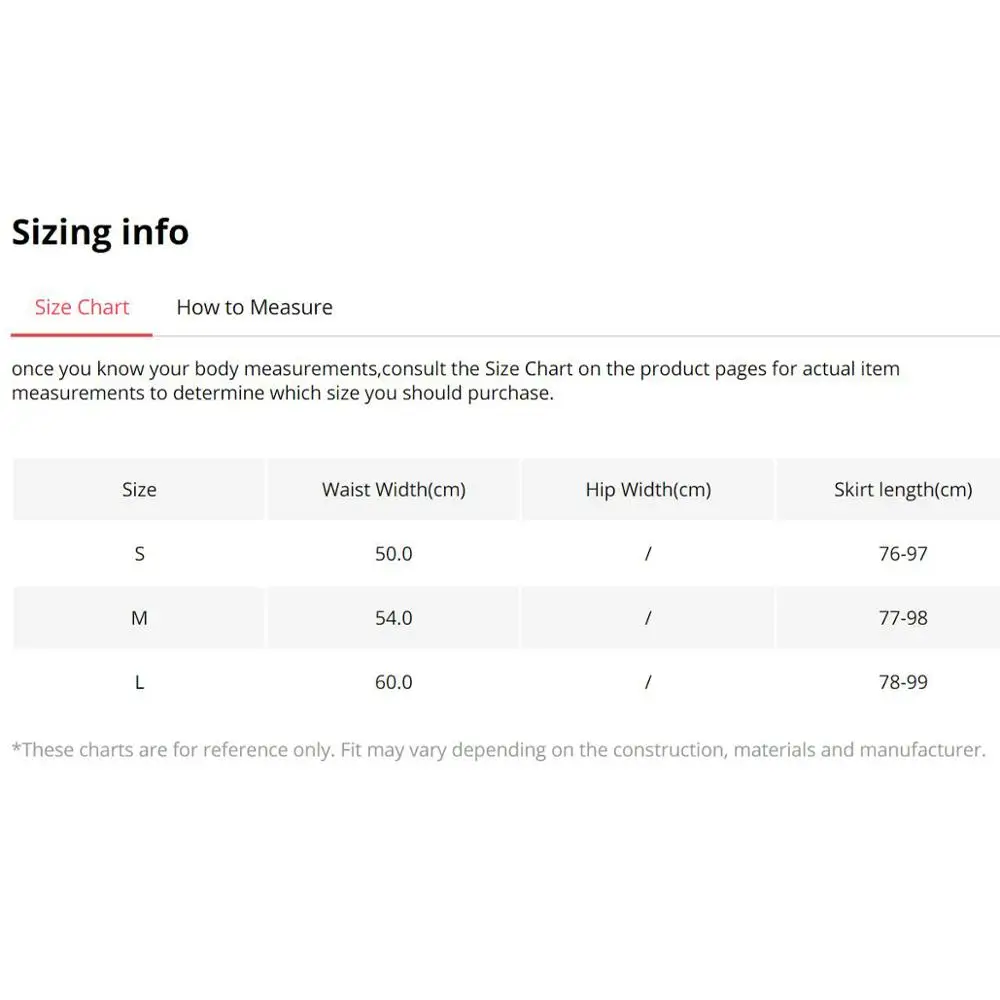 Sizing info

Size Chart How to Measure

once you know your body measurements,consult the Size Chart on the product pages for actual item measurements to determine which size you should purchase.

| Size | Waist Width(cm) | Hip Width(cm) | Skirt length(cm) |
|---|---|---|---|
| S | 50.0 | / | 76-97 |
| M | 54.0 | / | 77-98 |
| L | 60.0 | / | 78-99 |

*These charts are for reference only. Fit may vary depending on the construction, materials and manufacturer.